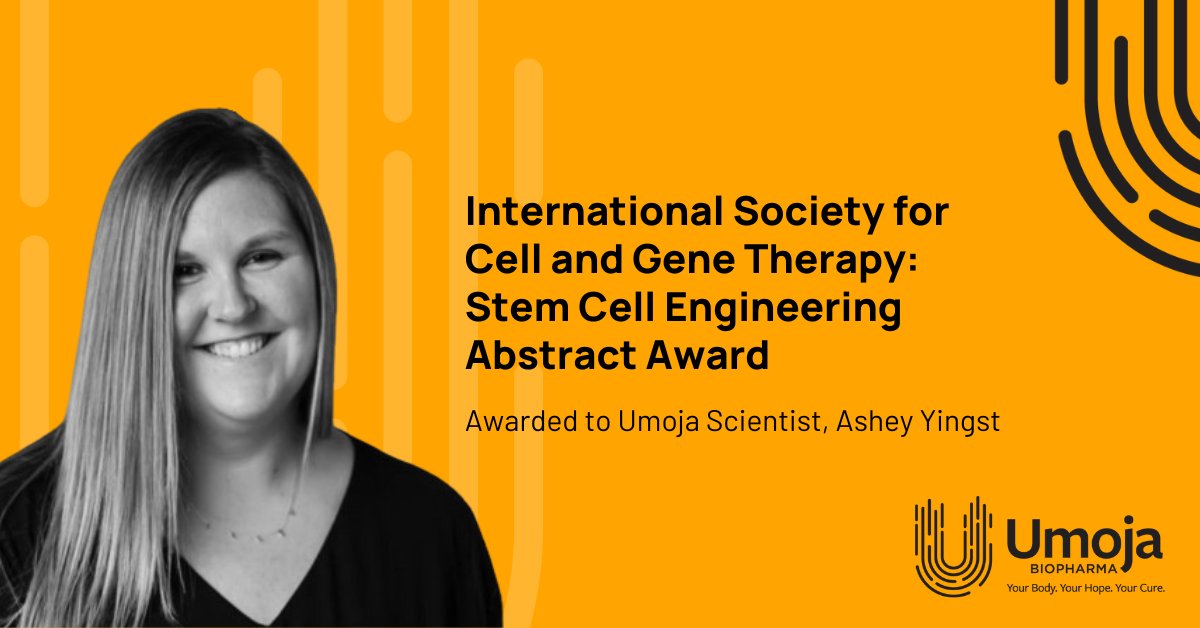 International Society for Cell and Gene Therapy: Stem Cell Engineering Abstract Award

Awarded to Umoja Scientist, Ashey Yingst

Umoja
BIOPHARMA
Your Body. Your Hope. Your Cure.